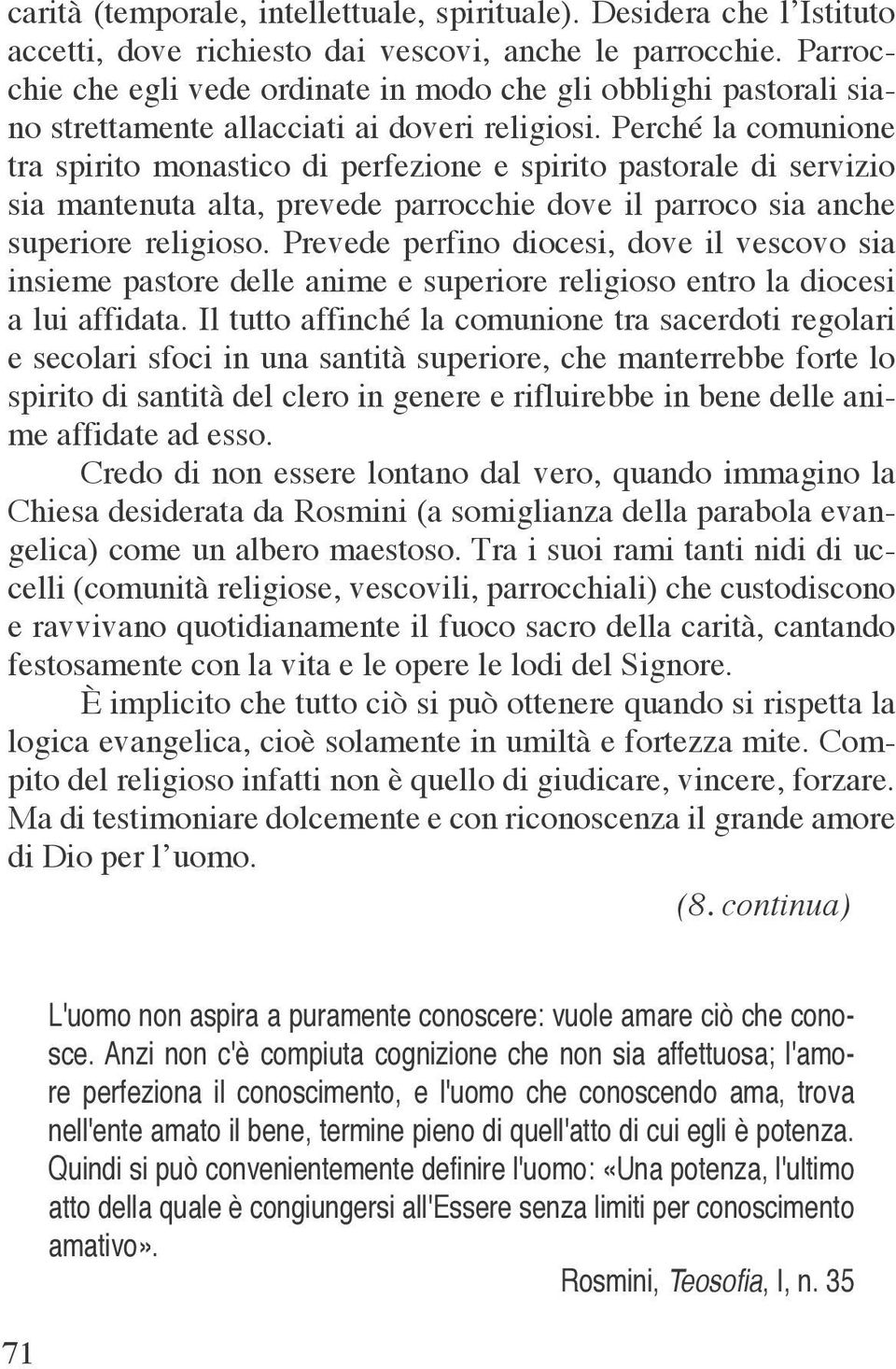 carità (temporale, intellettuale, spirituale). Desidera che l'Istituto accetti, dove richiesto dai vescovi, anche le parrocchie. Parrocchie che egli vede ordinate in modo che gli obblighi pastorali siano strettamente allacciati ai doveri religiosi. Perché la comunione tra spirito monastico di perfezione e spirito pastorale di servizio sia mantenuta alta, prevede parrocchie dove il parroco sia anche superiore religioso. Prevede perfino diocesi, dove il vescovo sia insieme pastore delle anime e superiore religioso entro la diocesi a lui affidata. Il tutto affinché la comunione tra sacerdoti regolari e secolari sfoci in una santità superiore, che manterrebbe forte lo spirito di santità del clero in genere e rifluirebbe in bene delle anime affidate ad esso.

Credo di non essere lontano dal vero, quando immagino la Chiesa desiderata da Rosmini (a somiglianza della parabola evangelica) come un albero maestoso. Tra i suoi rami tanti nidi di uccelli (comunità religiose, vescovili, parrocchiali) che custodiscono e ravvivano quotidianamente il fuoco sacro della carità, cantando festosamente con la vita e le opere le lodi del Signore.

È implicito che tutto ciò si può ottenere quando si rispetta la logica evangelica, cioè solamente in umiltà e fortezza mite. Compito del religioso infatti non è quello di giudicare, vincere, forzare. Ma di testimoniare dolcemente e con riconoscenza il grande amore di Dio per l'uomo.

(8. continua)

L'uomo non aspira a puramente conoscere: vuole amare ciò che conosce. Anzi non c'è compiuta cognizione che non sia affettuosa; l'amore perfeziona il conoscimento, e l'uomo che conoscendo ama, trova nell'ente amato il bene, termine pieno di quell'atto di cui egli è potenza. Quindi si può convenientemente definire l'uomo: «Una potenza, l'ultimo atto della quale è congiungersi all'Essere senza limiti per conoscimento amativo».

Rosmini, Teosofia, I, n. 35

71